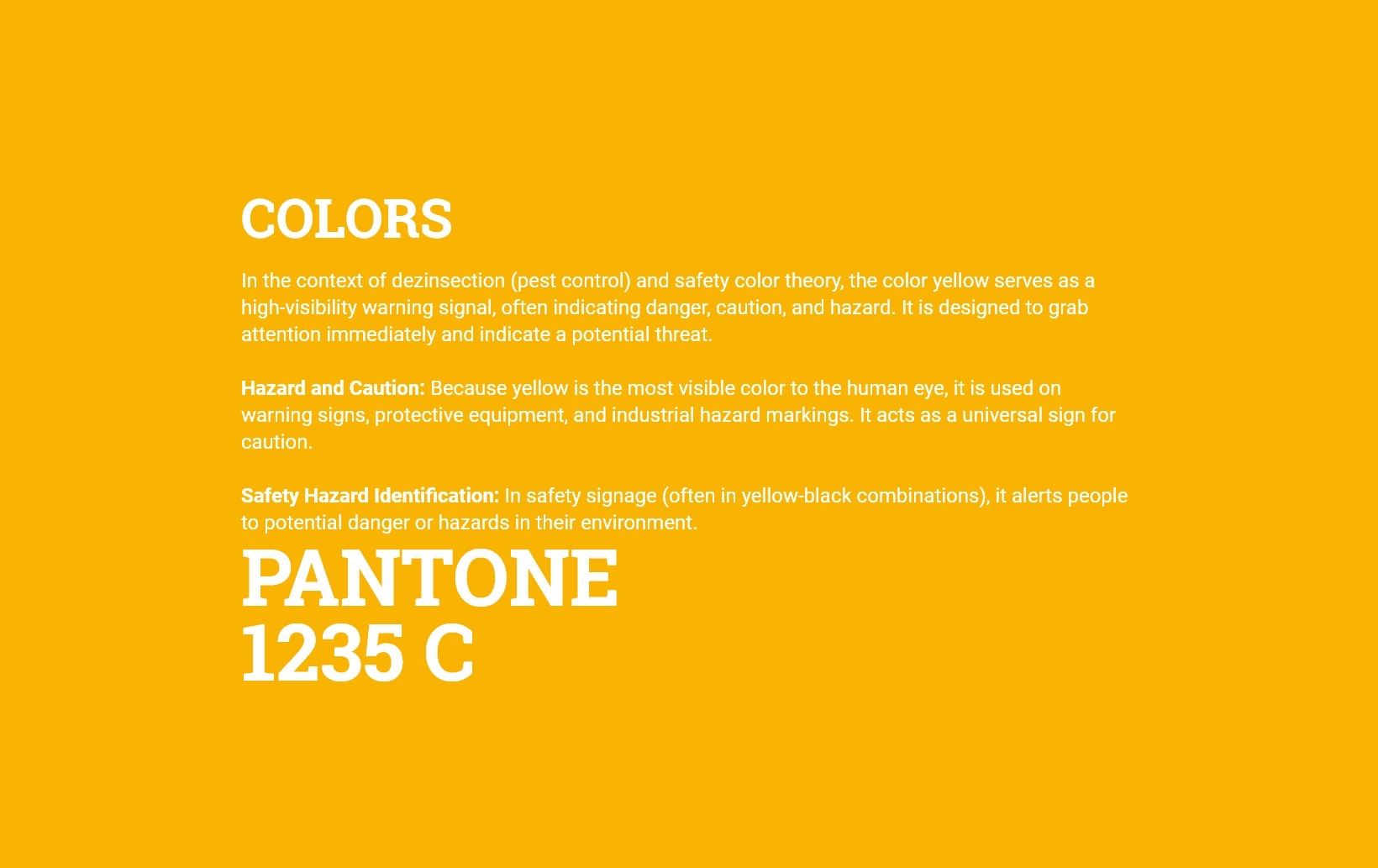 COLORS

In the context of dezinsection (pest control) and safety color theory, the color yellow serves as a high-visibility warning signal, often indicating danger, caution, and hazard. It is designed to grab attention immediately and indicate a potential threat.

Hazard and Caution: Because yellow is the most visible color to the human eye, it is used on warning signs, protective equipment, and industrial hazard markings. It acts as a universal sign for caution.

Safety Hazard Identification: In safety signage (often in yellow-black combinations), it alerts people to potential danger or hazards in their environment.

PANTONE
1235 C